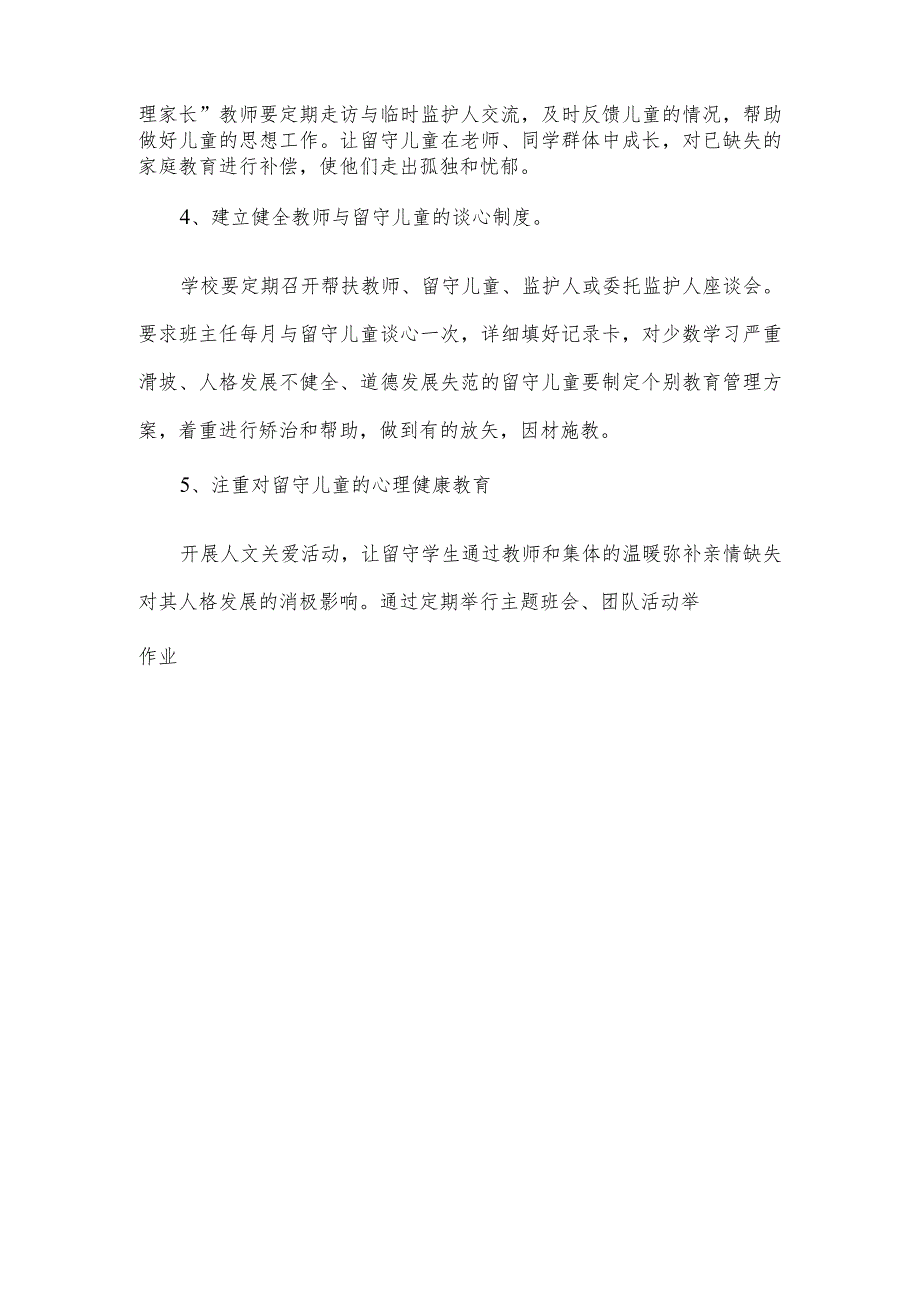 理家长”教师要定期走访与临时监护人交流，及时反馈儿童的情况，帮助做好儿童的思想工作。让留守儿童在老师、同学群体中成长，对已缺失的家庭教育进行补偿，使他们走出孤独和忧郁。

4、建立健全教师与留守儿童的谈心制度。

学校要定期召开帮扶教师、留守儿童、监护人或委托监护人座谈会。要求班主任每月与留守儿童谈心一次，详细填好记录卡，对少数学习严重滑坡、人格发展不健全、道德发展失范的留守儿童要制定个别教育管理方案，着重进行矫治和帮助，做到有的放矢，因材施教。

5、注重对留守儿童的心理健康教育

开展人文关爱活动，让留守学生通过教师和集体的温暖弥补亲情缺失对其人格发展的消极影响。通过定期举行主题班会、团队活动举

作业